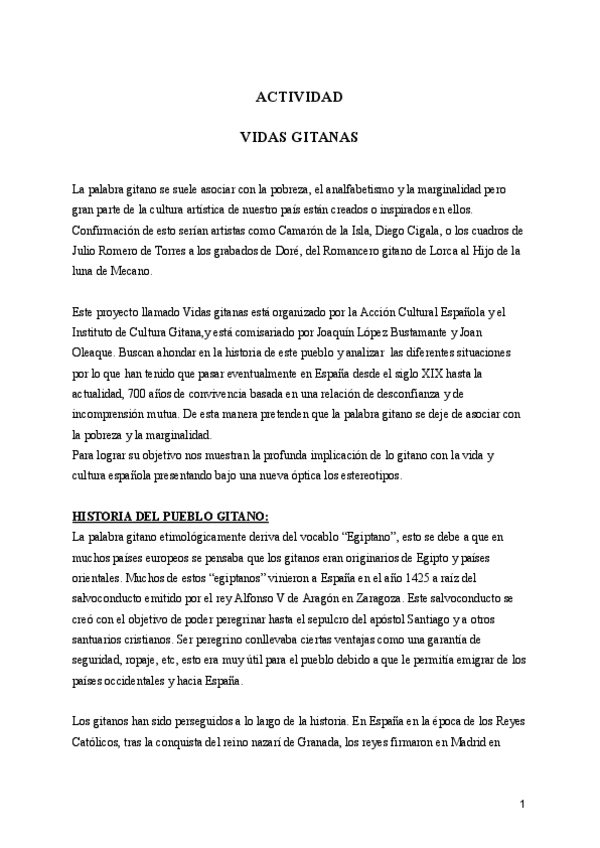 ACTIVIDAD

VIDAS GITANAS

La palabra gitano se suele asociar con la pobreza, el analfabetismo y la marginalidad pero gran parte de la cultura artística de nuestro país están creados o inspirados en ellos. Confirmación de esto serían artistas como Camarón de la Isla, Diego Cigala, o los cuadros de Julio Romero de Torres a los grabados de Doré, del Romancero gitano de Lorca al Hijo de la luna de Mecano.

Este proyecto llamado Vidas gitanas está organizado por la Acción Cultural Española y el Instituto de Cultura Gitana,y está comisariado por Joaquín López Bustamante y Joan Oleaque. Buscan ahondar en la historia de este pueblo y analizar las diferentes situaciones por lo que han tenido que pasar eventualmente en España desde el siglo XIX hasta la actualidad, 700 años de convivencia basada en una relación de desconfianza y de incomprensión mutua. De esta manera pretenden que la palabra gitano se deje de asociar con la pobreza y la marginalidad.
Para lograr su objetivo nos muestran la profunda implicación de lo gitano con la vida y cultura española presentando bajo una nueva óptica los estereotipos.

HISTORIA DEL PUEBLO GITANO:
La palabra gitano etimológicamente deriva del vocablo “Egiptano”, esto se debe a que en muchos países europeos se pensaba que los gitanos eran originarios de Egipto y países orientales. Muchos de estos “egiptanos” vinieron a España en el año 1425 a raíz del salvoconducto emitido por el rey Alfonso V de Aragón en Zaragoza. Este salvoconducto se creó con el objetivo de poder peregrinar hasta el sepulcro del apóstol Santiago y a otros santuarios cristianos. Ser peregrino conllevaba ciertas ventajas como una garantía de seguridad, ropaje, etc, esto era muy útil para el pueblo debido a que le permitía emigrar de los países occidentales y hacia España.

Los gitanos han sido perseguidos a lo largo de la historia. En España en la época de los Reyes Católicos, tras la conquista del reino nazarí de Granada, los reyes firmaron en Madrid en

1